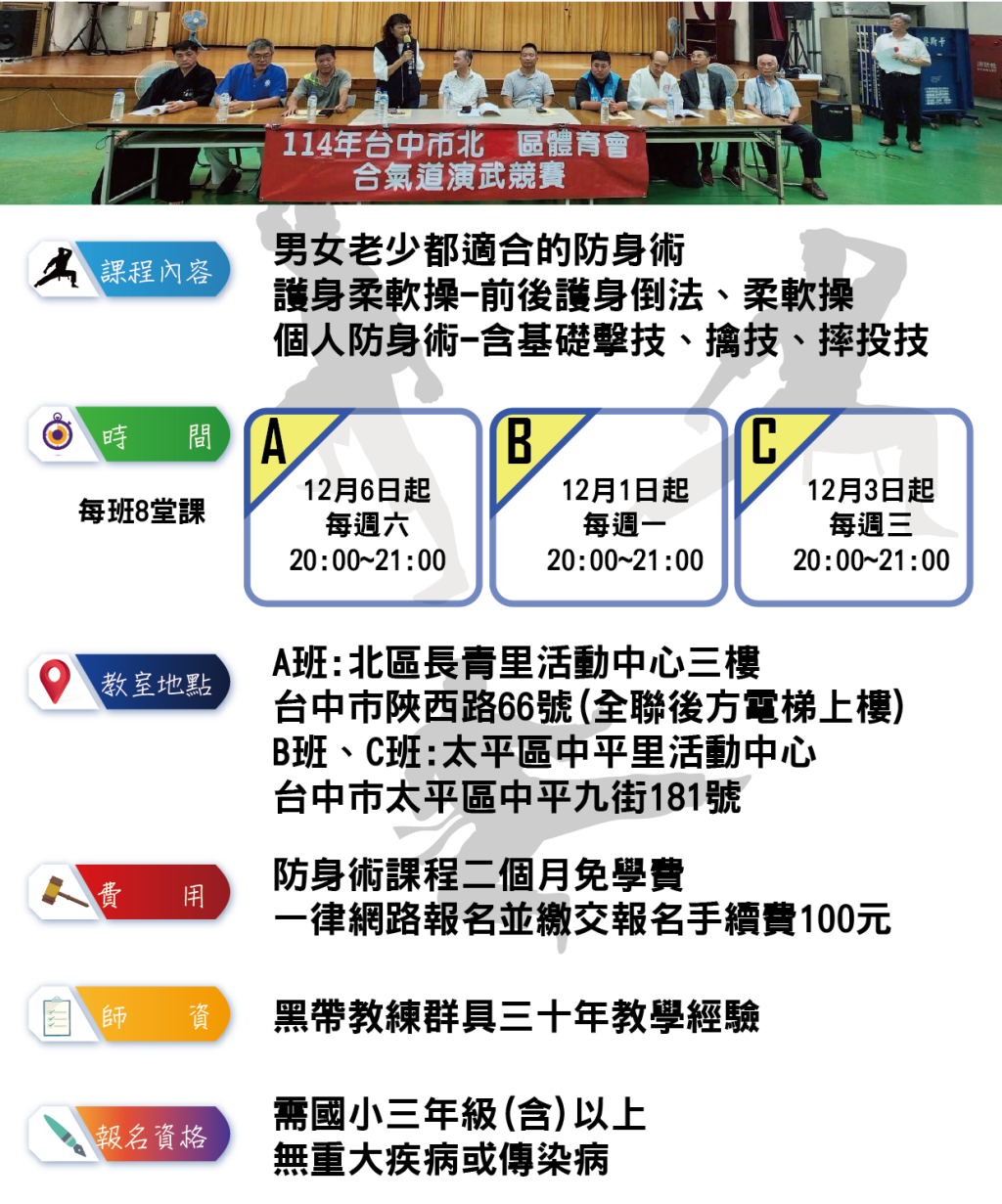 114年台中市北 區體育會
合氣道演武競賽

課程內容

男女老少都適合的防身術
護身柔軟操-前後護身倒法、柔軟操
個人防身術-含基礎擊技、擒技、摔投技

時 間

每班8堂課

A
12月6日起
每週六
20:00~21:00

B
12月1日起
每週一
20:00~21:00

C
12月3日起
每週三
20:00~21:00

教室地點

A班:北區長青里活動中心三樓
台中市陝西路66號(全聯後方電梯上樓)
B班、C班:太平區中平里活動中心
台中市太平區中平九街181號

費 用

防身術課程二個月免學費
一律網路報名並繳交報名手續費100元

師 資

黑帶教練群具三十年教學經驗

報名資格

需國小三年級(含)以上
無重大疾病或傳染病